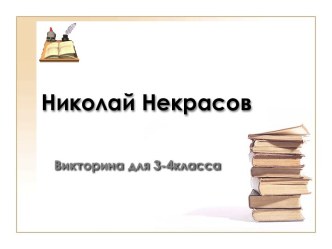 Николай Некрасов

Викторина для 3-4класса